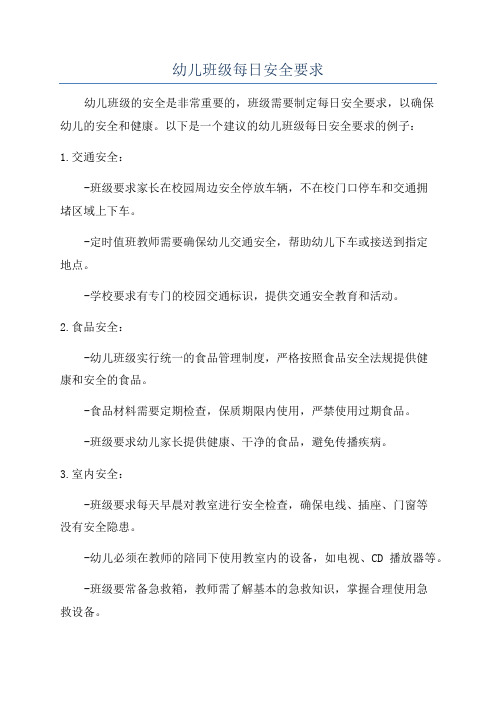 幼儿班级每日安全要求

幼儿班级的安全是非常重要的，班级需要制定每日安全要求，以确保幼儿的安全和健康。以下是一个建议的幼儿班级每日安全要求的例子：

1.交通安全：

-班级要求家长在校园周边安全停放车辆，不在校门口停车和交通拥堵区域上下车。

-定时值班教师需要确保幼儿交通安全，帮助幼儿下车或接送到指定地点。

-学校要求有专门的校园交通标识，提供交通安全教育和活动。

2.食品安全：

-幼儿班级实行统一的食品管理制度，严格按照食品安全法规提供健康和安全的食品。

-食品材料需要定期检查，保质期限内使用，严禁使用过期食品。

-班级要求幼儿家长提供健康、干净的食品，避免传播疾病。

3.室内安全：

-班级要求每天早晨对教室进行安全检查，确保电线、插座、门窗等没有安全隐患。

-幼儿必须在教师的陪同下使用教室内的设备，如电视、CD 播放器等。

-班级要常备急救箱，教师需了解基本的急救知识，掌握合理使用急救设备。